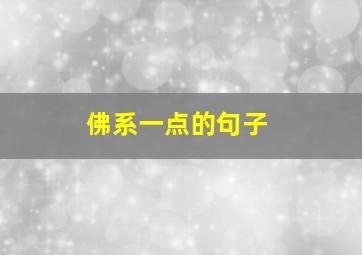 佛系一点的句子